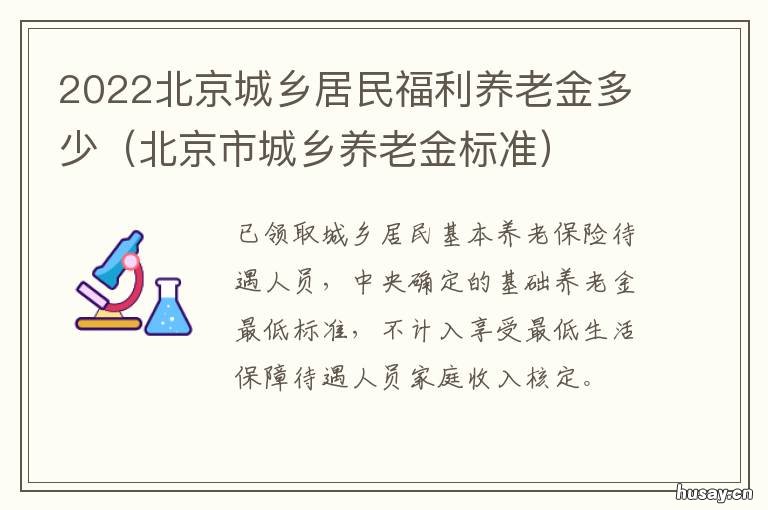 2022北京城乡居民福利养老金多少（北京市城乡养老金标准）

已领取城乡居民基本养老保险待遇人员，中央确定的基础养老金最低标准，不计入享受最低生活保障待遇人员家庭收入核定。

husay.cn